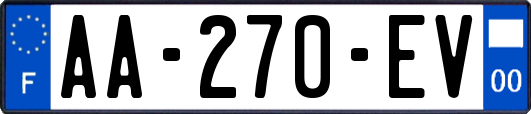 F
AA-270-EV
00